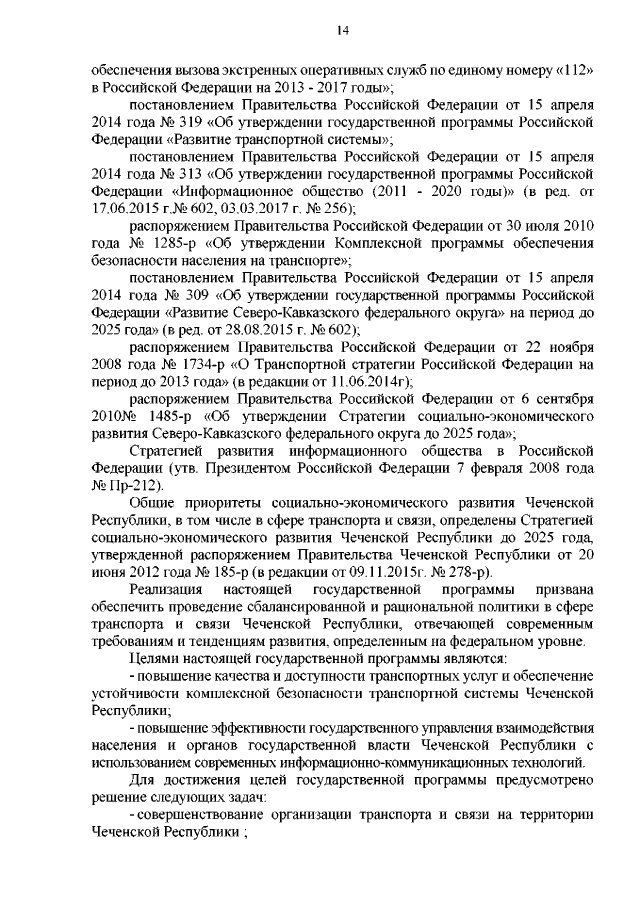 14

обеспечения вызова экстренных оперативных служб по единому номеру «112» в Российской Федерации на 2013 - 2017 годы»;

постановлением Правительства Российской Федерации от 15 апреля 2014 года № 319 «Об утверждении государственной программы Российской Федерации «Развитие транспортной системы»;

постановлением Правительства Российской Федерации от 15 апреля 2014 года № 313 «Об утверждении государственной программы Российской Федерации «Информационное общество (2011 - 2020 годы)» (в ред. от 17.06.2015 г.№ 602, 03.03.2017 г. № 256);

распоряжением Правительства Российской Федерации от 30 июля 2010 года № 1285-р «Об утверждении Комплексной программы обеспечения безопасности населения на транспорте»;

постановлением Правительства Российской Федерации от 15 апреля 2014 года № 309 «Об утверждении государственной программы Российской Федерации «Развитие Северо-Кавказского федерального округа» на период до 2025 года» (в ред. от 28.08.2015 г. № 602);

распоряжением Правительства Российской Федерации от 22 ноября 2008 года № 1734-р «О Транспортной стратегии Российской Федерации на период до 2013 года» (в редакции от 11.06.2014г);

распоряжением Правительства Российской Федерации от 6 сентября 2010№ 1485-р «Об утверждении Стратегии социально-экономического развития Северо-Кавказского федерального округа до 2025 года»;

Стратегией развития информационного общества в Российской Федерации (утв. Президентом Российской Федерации 7 февраля 2008 года № Пр-212).

Общие приоритеты социально-экономического развития Чеченской Республики, в том числе в сфере транспорта и связи, определены Стратегией социально-экономического развития Чеченской Республики до 2025 года, утвержденной распоряжением Правительства Чеченской Республики от 20 июня 2012 года № 185-р (в редакции от 09.11.2015г. № 278-р).

Реализация настоящей государственной программы призвана обеспечить проведение сбалансированной и рациональной политики в сфере транспорта и связи Чеченской Республики, отвечающей современным требованиям и тенденциям развития, определенным на федеральном уровне.

Целями настоящей государственной программы являются:

- повышение качества и доступности транспортных услуг и обеспечение устойчивости комплексной безопасности транспортной системы Чеченской Республики;

- повышение эффективности государственного управления взаимодействия населения и органов государственной власти Чеченской Республики с использованием современных информационно-коммуникационных технологий.

Для достижения целей государственной программы предусмотрено решение следующих задач:

- совершенствование организации транспорта и связи на территории Чеченской Республики ;